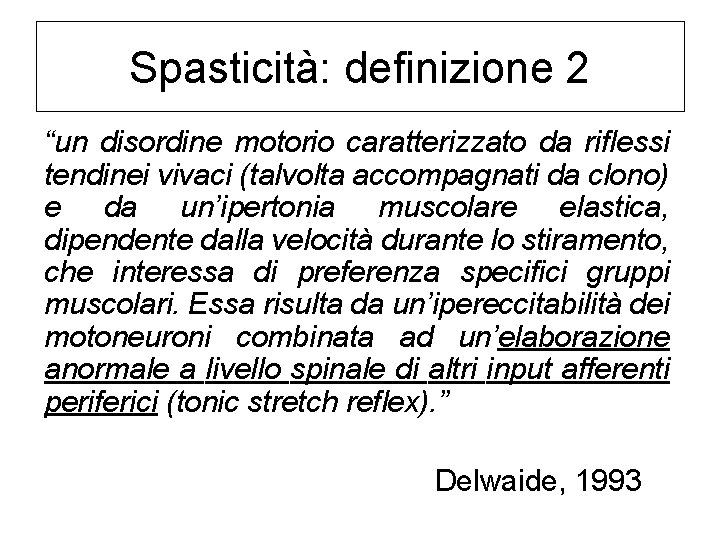 Spasticità: definizione 2

“un disordine motorio caratterizzato da riflessi tendinei vivaci (talvolta accompagnati da clono) e da un’ipertonia muscolare elastica, dipendente dalla velocità durante lo stiramento, che interessa di preferenza specifici gruppi muscolari. Essa risulta da un’ipereccitabilità dei motoneuroni combinata ad un’elaborazione anormale a livello spinale di altri input afferenti periferici (tonic stretch reflex).”

Delwaide, 1993